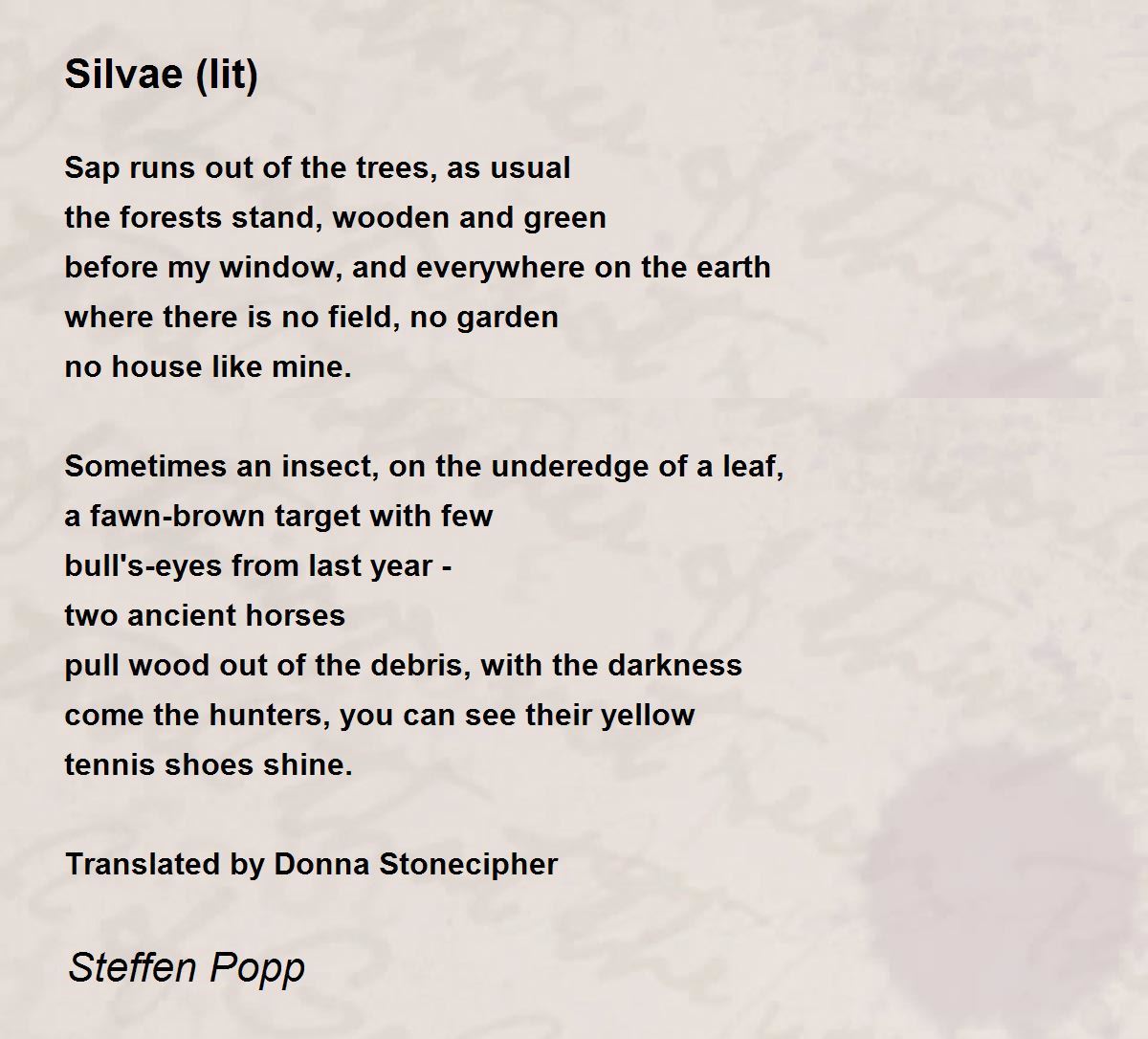 Silvae (lit)

Sap runs out of the trees, as usual
the forests stand, wooden and green
before my window, and everywhere on the earth
where there is no field, no garden
no house like mine.

Sometimes an insect, on the underedge of a leaf,
a fawn-brown target with few
bull's-eyes from last year -
two ancient horses
pull wood out of the debris, with the darkness
come the hunters, you can see their yellow
tennis shoes shine.

Translated by Donna Stonecipher

Steffen Popp